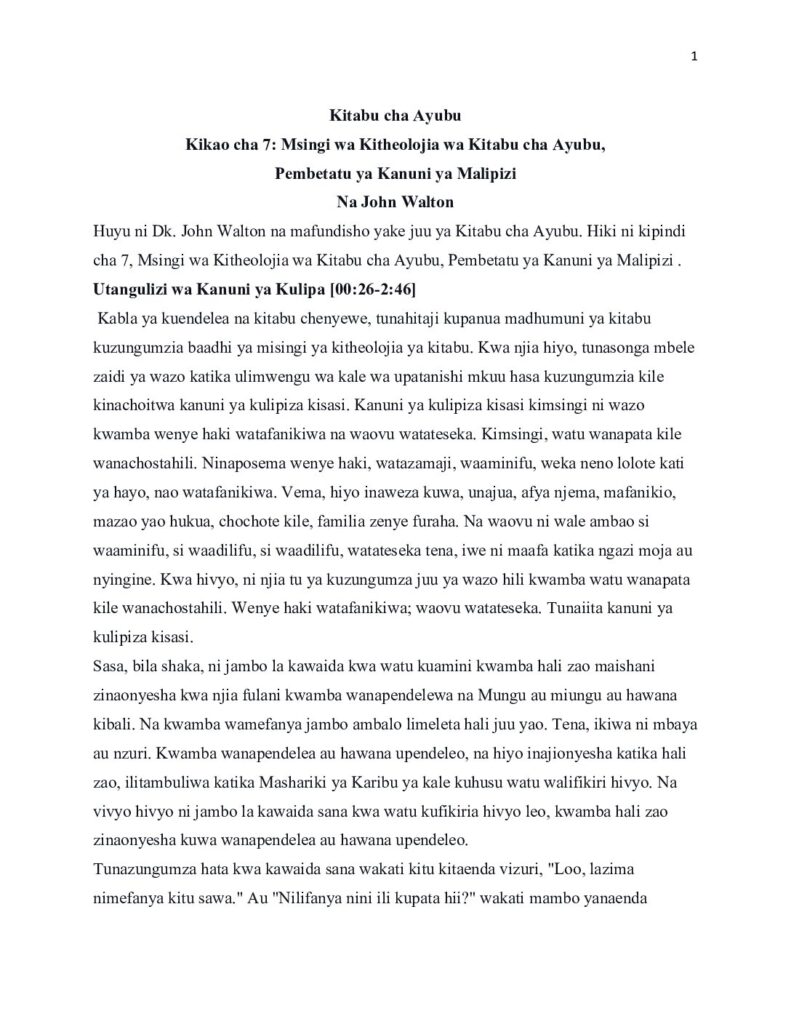 1

Kitabu cha Ayubu

Kikao cha 7: Msingi wa Kitheolojia wa Kitabu cha Ayubu, Pembetatu ya Kanuni ya Malipizi

Na John Walton

Huyu ni Dk. John Walton na mafundisho yake juu ya Kitabu cha Ayubu. Hiki ni kipindi cha 7, Msingi wa Kitheolojia wa Kitabu cha Ayubu, Pembetatu ya Kanuni ya Malipizi .

Utangulizi wa Kanuni ya Kulipa [00:26-2:46]

Kabla ya kuendelea na kitabu chenyewe, tunahitaji kupanua madhumuni ya kitabu kuzungumzia baadhi ya misingi ya kitheolojia ya kitabu. Kwa njia hiyo, tunasonga mbele zaidi ya wazo katika ulimwengu wa kale wa upatanishi mkuu hasa kuzungumzia kile kinachoitwa kanuni ya kulipiza kisasi. Kanuni ya kulipiza kisasi kimsingi ni wazo kwamba wenye haki watafanikiwa na waovu watateseka. Kimsingi, watu wanapata kile wanachostahili. Ninaposema wenye haki, watazamaji, waaminifu, weka neno lolote kati ya hayo, nao watafanikiwa. Vema, hiyo inaweza kuwa, unajua, afya njema, mafanikio, mazao yao hukua, chochote kile, familia zenye furaha. Na waovu ni wale ambao si waaminifu, si waadilifu, si waadilifu, watateseka tena, iwe ni maafa katika ngazi moja au nyingine. Kwa hivyo, ni njia tu ya kuzungumza juu ya wazo hili kwamba watu wanapata kile wanachostahili. Wenye haki watafanikiwa; waovu watateseka. Tunaiita kanuni ya kulipiza kisasi.

Sasa, bila shaka, ni jambo la kawaida kwa watu kuamini kwamba hali zao maishani zinaonyesha kwa njia fulani kwamba wanapendelewa na Mungu au miungu au hawana kibali. Na kwamba wamefanya jambo ambalo limeleta hali juu yao. Tena, ikiwa ni mbaya au nzuri. Kwamba wanapendelea au hawana upendeleo, na hiyo inajionyesha katika hali zao, ilitambuliwa katika Mashariki ya Karibu ya kale kuhusu watu walifikiri hivyo. Na vivyo hivyo ni jambo la kawaida sana kwa watu kufikiria hivyo leo, kwamba hali zao zinaonyesha kuwa wanapendelea au hawana upendeleo.

Tunazungumza hata kwa kawaida sana wakati kitu kitaenda vizuri, "Loo, lazima nimefanya kitu sawa." Au "Nilifanya nini ili kupata hii?" wakati mambo yanaenda